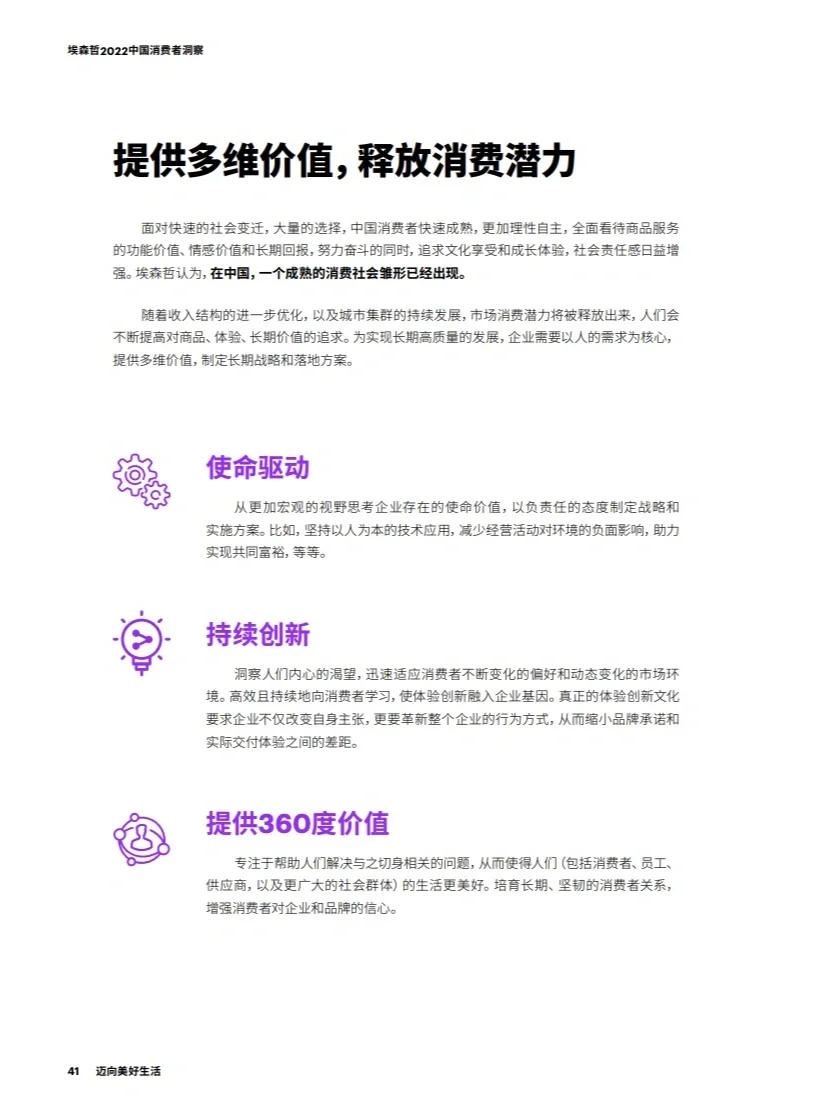 埃森哲2022中国消费者洞察

提供多维价值，释放消费潜力

面对快速的社会变迁，大量的选择，中国消费者快速成熟，更加理性自主，全面看待商品服务的功能价值、情感价值和长期回报，努力奋斗的同时，追求文化享受和成长体验，社会责任感日益增强。埃森哲认为，在中国，一个成熟的消费社会雏形已经出现。

随着收入结构的进一步优化，以及城市集群的持续发展，市场消费潜力将被释放出来，人们会不断提高对商品、体验、长期价值的追求。为实现长期高质量的发展，企业需要以人的需求为核心，提供多维价值，制定长期战略和落地方案。

使命驱动

从更加宏观的视野思考企业存在的使命价值，以负责任的态度制定战略和实施方案。比如，坚持以人为本的技术应用，减少经营活动对环境的负面影响，助力实现共同富裕，等等。

持续创新

洞察人们内心的渴望，迅速适应消费者不断变化的偏好和动态变化的市场环境。高效且持续地向消费者学习，使体验创新融入企业基因。真正的体验创新文化要求企业不仅改变自身主张，更要革新整个企业的行为方式，从而缩小品牌承诺和实际交付体验之间的差距。

提供360度价值

专注于帮助人们解决与之切身相关的问题，从而使得人们（包括消费者、员工、供应商，以及更广大的社会群体）的生活更美好。培育长期、坚韧的消费者关系，增强消费者对企业和品牌的信心。

41 迈向美好生活